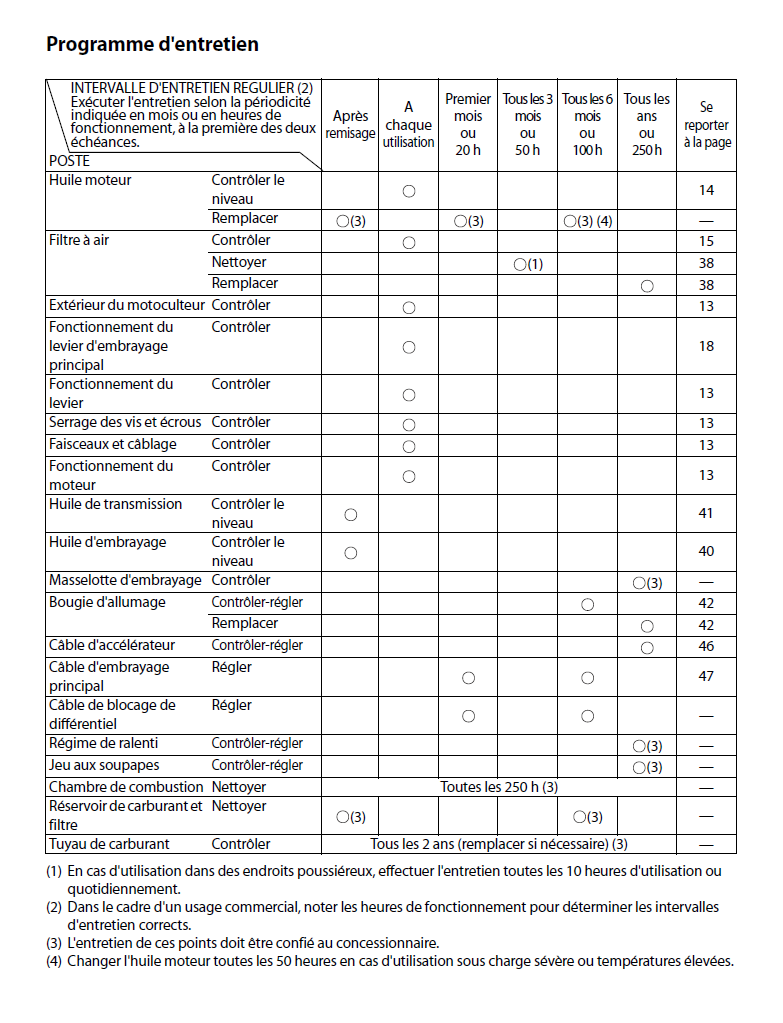 Programme d'entretien

| INTERVALLE D'ENTRETIEN REGULIER (2) Exécuter l'entretien selon la périodicité indiquée en mois ou en heures de fonctionnement, à la première des deux échéances. POSTE | | Après remisage | A chaque utilisation | Premier mois ou 20 h | Tous les 3 mois ou 50 h | Tous les 6 mois ou 100 h | Tous les ans ou 250 h | Se reporter à la page |
|---|---|---|---|---|---|---|---|---|
| Huile moteur | Contrôler le niveau | | ○ | | | | | 14 |
| | Remplacer | ○(3) | | ○(3) | | ○(3) (4) | | — |
| Filtre à air | Contrôler | | ○ | | | | | 15 |
| | Nettoyer | | | | ○(1) | | | 38 |
| | Remplacer | | | | | | ○ | 38 |
| Extérieur du motoculteur | Contrôler | | ○ | | | | | 13 |
| Fonctionnement du levier d'embrayage principal | Contrôler | | ○ | | | | | 18 |
| Fonctionnement du levier | Contrôler | | ○ | | | | | 13 |
| Serrage des vis et écrous | Contrôler | | ○ | | | | | 13 |
| Faisceaux et câblage | Contrôler | | ○ | | | | | 13 |
| Fonctionnement du moteur | Contrôler | | ○ | | | | | 13 |
| Huile de transmission | Contrôler le niveau | ○ | | | | | | 41 |
| Huile d'embrayage | Contrôler le niveau | ○ | | | | | | 40 |
| Masselotte d'embrayage | Contrôler | | | | | | ○(3) | — |
| Bougie d'allumage | Contrôler-régler | | | | | ○ | | 42 |
| | Remplacer | | | | | | ○ | 42 |
| Câble d'accélérateur | Contrôler-régler | | | | | | ○ | 46 |
| Câble d'embrayage principal | Régler | | | ○ | | ○ | | 47 |
| Câble de blocage de différentiel | Régler | | | ○ | | ○ | | — |
| Régime de ralenti | Contrôler-régler | | | | | | ○(3) | — |
| Jeu aux soupapes | Contrôler-régler | | | | | | ○(3) | — |
| Chambre de combustion | Nettoyer | Toutes les 250 h (3) | | | | | | — |
| Réservoir de carburant et filtre | Nettoyer | ○(3) | | | | ○(3) | | — |
| Tuyau de carburant | Contrôler | Tous les 2 ans (remplacer si nécessaire) (3) | | | | | | — |

(1) En cas d'utilisation dans des endroits poussiéreux, effectuer l'entretien toutes les 10 heures d'utilisation ou quotidiennement.
(2) Dans le cadre d'un usage commercial, noter les heures de fonctionnement pour déterminer les intervalles d'entretien corrects.
(3) L'entretien de ces points doit être confié au concessionnaire.
(4) Changer l'huile moteur toutes les 50 heures en cas d'utilisation sous charge sévère ou températures élevées.